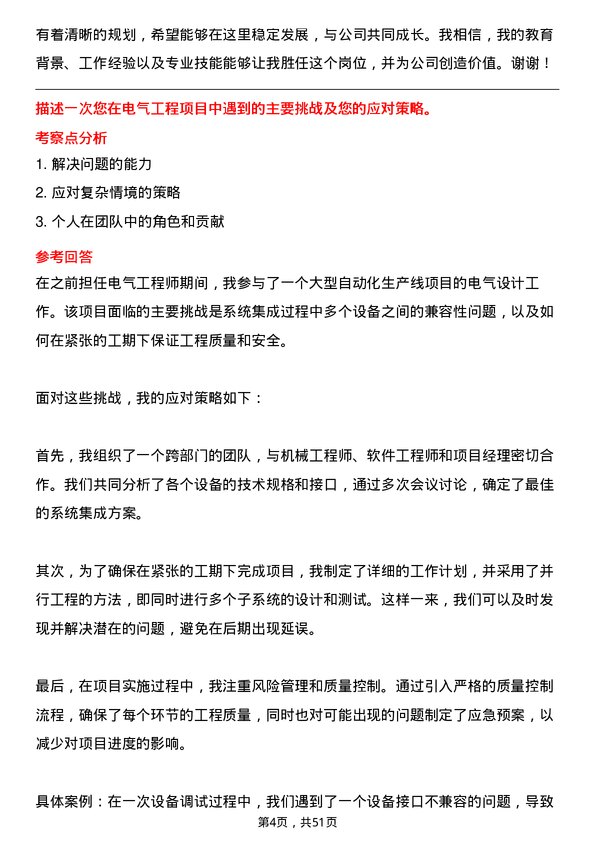 有着清晰的规划，希望能够在这里稳定发展，与公司共同成长。我相信，我的教育背景、工作经验以及专业技能能够让我胜任这个岗位，并为公司创造价值。谢谢！

描述一次您在电气工程项目中遇到的主要挑战及您的应对策略。

考察点分析

1. 解决问题的能力

2. 应对复杂情境的策略

3. 个人在团队中的角色和贡献

参考回答

在之前担任电气工程师期间，我参与了一个大型自动化生产线项目的电气设计工作。该项目面临的主要挑战是系统集成过程中多个设备之间的兼容性问题，以及如何在紧张的工期下保证工程质量和安全。

面对这些挑战，我的应对策略如下：

首先，我组织了一个跨部门的团队，与机械工程师、软件工程师和项目经理密切合作。我们共同分析了各个设备的技术规格和接口，通过多次会议讨论，确定了最佳的系统集成方案。

其次，为了确保在紧张的工期下完成项目，我制定了详细的工作计划，并采用了并行工程的方法，即同时进行多个子系统的设计和测试。这样一来，我们可以及时发现并解决潜在的问题，避免在后期出现延误。

最后，在项目实施过程中，我注重风险管理和质量控制。通过引入严格的质量控制流程，确保了每个环节的工程质量，同时也对可能出现的问题制定了应急预案，以减少对项目进度的影响。

具体案例：在一次设备调试过程中，我们遇到了一个设备接口不兼容的问题，导致

第4页，共51页